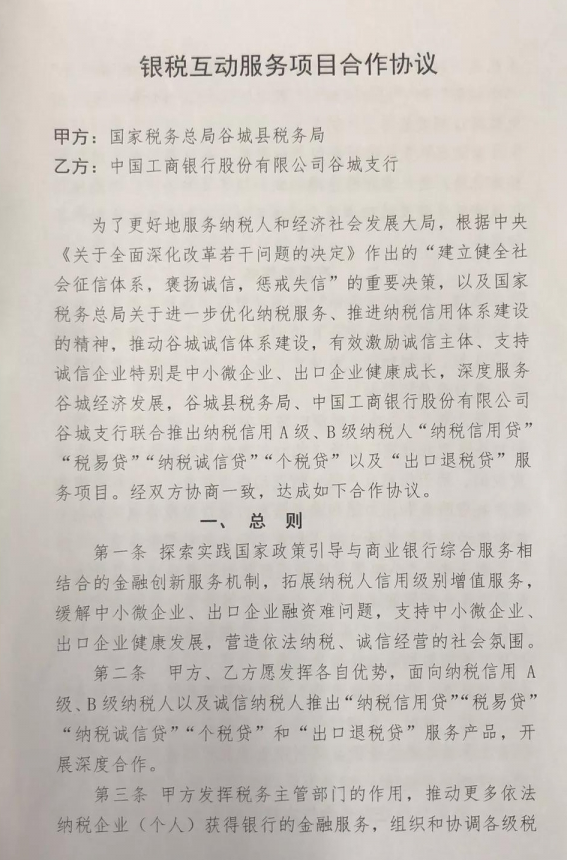 银税互动服务项目合作协议

甲方：国家税务总局谷城县税务局
乙方：中国工商银行股份有限公司谷城支行

为了更好地服务纳税人和经济社会发展大局，根据中央《关于全面深化改革若干问题的决定》作出的“建立健全社会征信体系，褒扬诚信，惩戒失信”的重要决策，以及国家税务总局关于进一步优化纳税服务、推进纳税信用体系建设的精神，推动谷城诚信体系建设，有效激励诚信主体、支持诚信企业特别是中小微企业、出口企业健康成长，深度服务谷城经济发展，谷城县税务局、中国工商银行股份有限公司谷城支行联合推出纳税信用A级、B级纳税人“纳税信用贷”“税易贷”“纳税诚信贷”“个税贷”以及“出口退税贷”服务项目。经双方协商一致，达成如下合作协议。

一、总 则

第一条 探索实践国家政策引导与商业银行综合服务相结合的金融创新服务机制，拓展纳税人信用级别增值服务，缓解中小微企业、出口企业融资难问题，支持中小微企业、出口企业健康发展，营造依法纳税、诚信经营的社会氛围。

第二条 甲方、乙方愿发挥各自优势，面向纳税信用A级、B级纳税人以及诚信纳税人推出“纳税信用贷”“税易贷”“纳税诚信贷”“个税贷”和“出口退税贷”服务产品，开展深度合作。

第三条 甲方发挥税务主管部门的作用，推动更多依法纳税企业（个人）获得银行的金融服务，组织和协调各级税